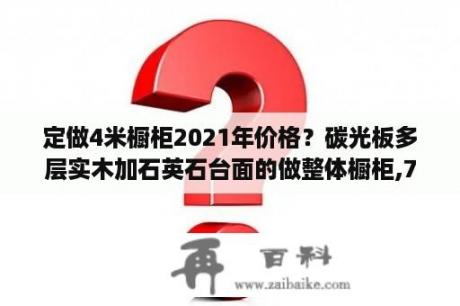 定做4米橱柜2021年价格？碳光板多层实木加石英石台面的做整体橱柜,7

再 百科
www.zaibaike.com